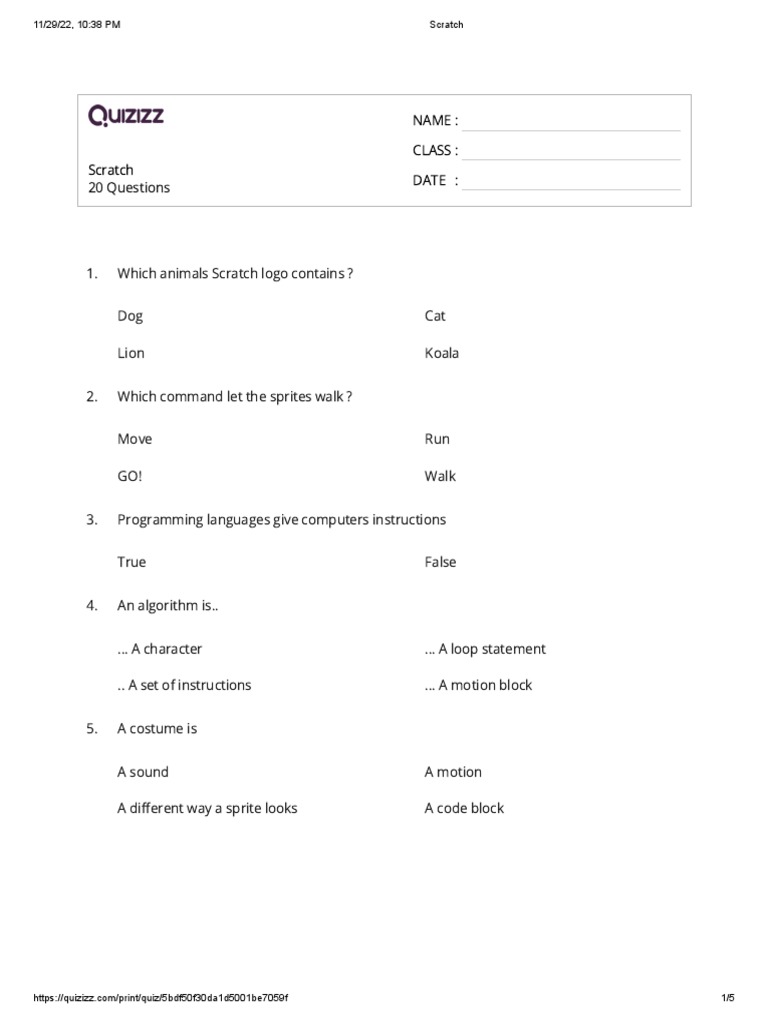 11/29/22, 10:38 PM

Scratch

Quizizz

Scratch
20 Questions

NAME :
CLASS :
DATE :

1. Which animals Scratch logo contains ?

Dog

Cat

Lion

Koala

2. Which command let the sprites walk ?

Move

Run

GO!

Walk

3. Programming languages give computers instructions

True

False

4. An algorithm is..

... A character

... A loop statement

.. A set of instructions

... A motion block

5. A costume is

A sound

A motion

A different way a sprite looks

A code block

https://quizizz.com/print/quiz/5bdf50f30da1d5001be7059f

1/5